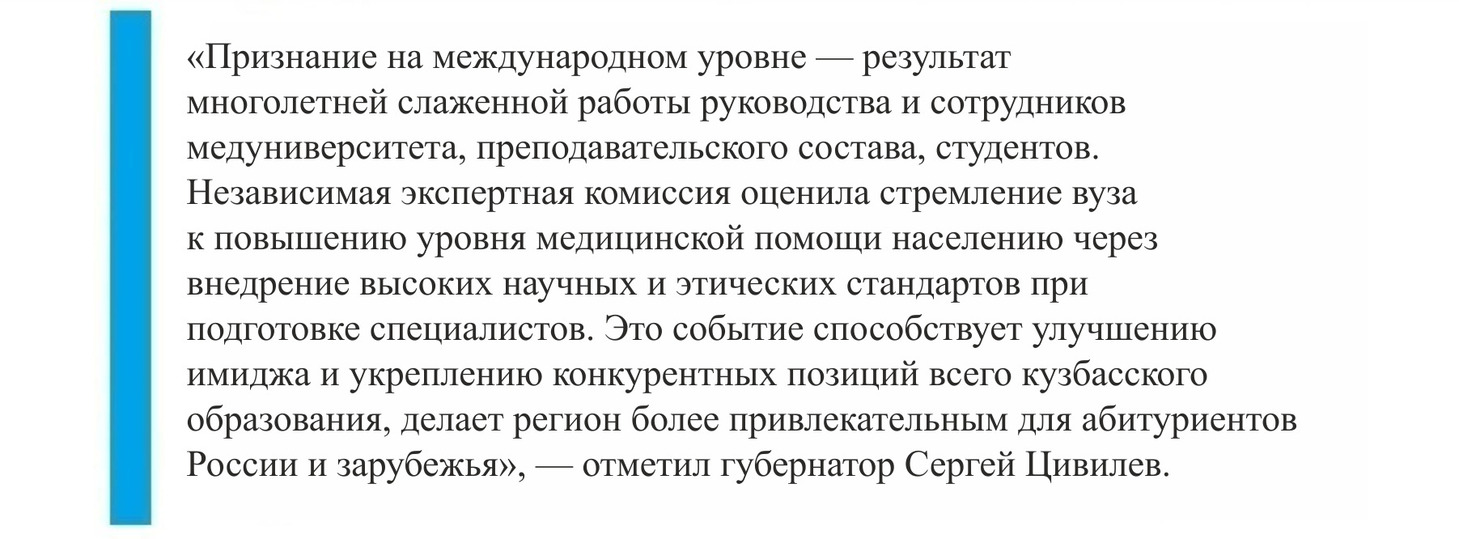 «Признание на международном уровне — результат многолетней слаженной работы руководства и сотрудников медуниверситета, преподавательского состава, студентов. Независимая экспертная комиссия оценила стремление вуза к повышению уровня медицинской помощи населению через внедрение высоких научных и этических стандартов при подготовке специалистов. Это событие способствует улучшению имиджа и укреплению конкурентных позиций всего кузбасского образования, делает регион более привлекательным для абитуриентов России и зарубежья», — отметил губернатор Сергей Цивилев.